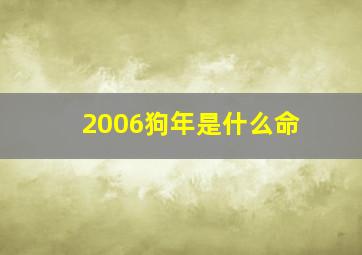 2006狗年是什么命